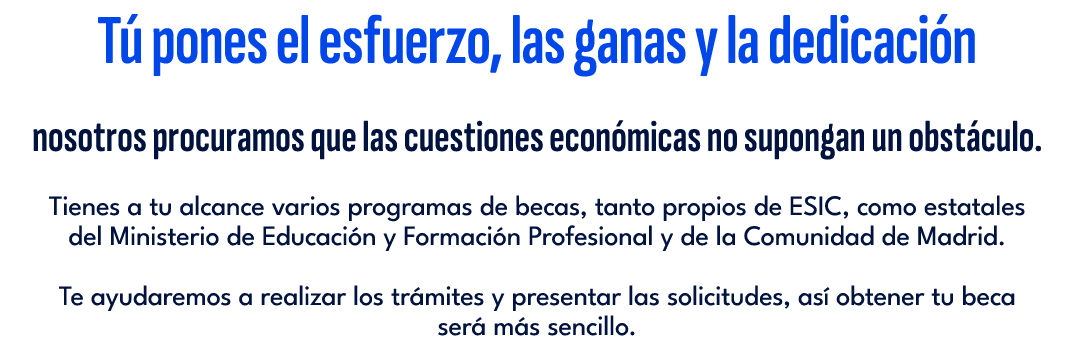 Tú pones el esfuerzo, las ganas y la dedicación

nosotros procuramos que las cuestiones económicas no supongan un obstáculo.

Tienes a tu alcance varios programas de becas, tanto propios de ESIC, como estatales del Ministerio de Educación y Formación Profesional y de la Comunidad de Madrid.

Te ayudaremos a realizar los trámites y presentar las solicitudes, así obtener tu beca será más sencillo.